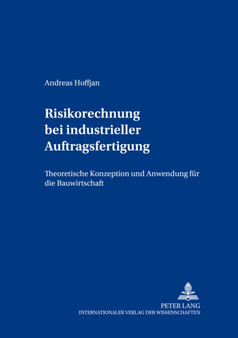 Andreas Hoffjan

Risikorechnung bei industrieller Auftragsfertigung

Theoretische Konzeption und Anwendung für die Bauwirtschaft

PETER LANG
INTERNATIONALER VERLAG DER WISSENSCHAFTEN